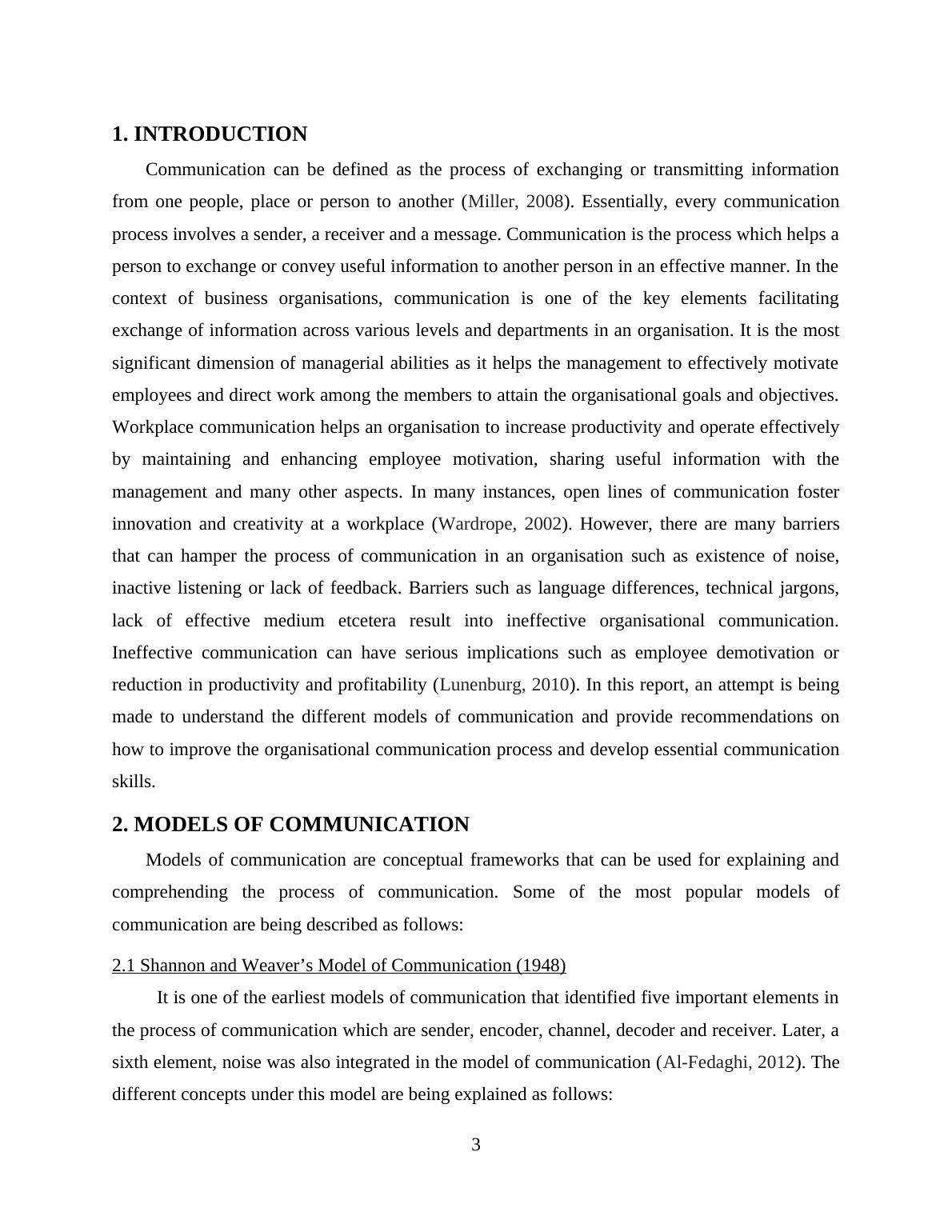 1. INTRODUCTION

Communication can be defined as the process of exchanging or transmitting information from one people, place or person to another (Miller, 2008). Essentially, every communication process involves a sender, a receiver and a message. Communication is the process which helps a person to exchange or convey useful information to another person in an effective manner. In the context of business organisations, communication is one of the key elements facilitating exchange of information across various levels and departments in an organisation. It is the most significant dimension of managerial abilities as it helps the management to effectively motivate employees and direct work among the members to attain the organisational goals and objectives. Workplace communication helps an organisation to increase productivity and operate effectively by maintaining and enhancing employee motivation, sharing useful information with the management and many other aspects. In many instances, open lines of communication foster innovation and creativity at a workplace (Wardrope, 2002). However, there are many barriers that can hamper the process of communication in an organisation such as existence of noise, inactive listening or lack of feedback. Barriers such as language differences, technical jargons, lack of effective medium etcetera result into ineffective organisational communication. Ineffective communication can have serious implications such as employee demotivation or reduction in productivity and profitability (Lunenburg, 2010). In this report, an attempt is being made to understand the different models of communication and provide recommendations on how to improve the organisational communication process and develop essential communication skills.

2. MODELS OF COMMUNICATION

Models of communication are conceptual frameworks that can be used for explaining and comprehending the process of communication. Some of the most popular models of communication are being described as follows:

2.1 Shannon and Weaver’s Model of Communication (1948)

It is one of the earliest models of communication that identified five important elements in the process of communication which are sender, encoder, channel, decoder and receiver. Later, a sixth element, noise was also integrated in the model of communication (Al-Fedaghi, 2012). The different concepts under this model are being explained as follows:

3